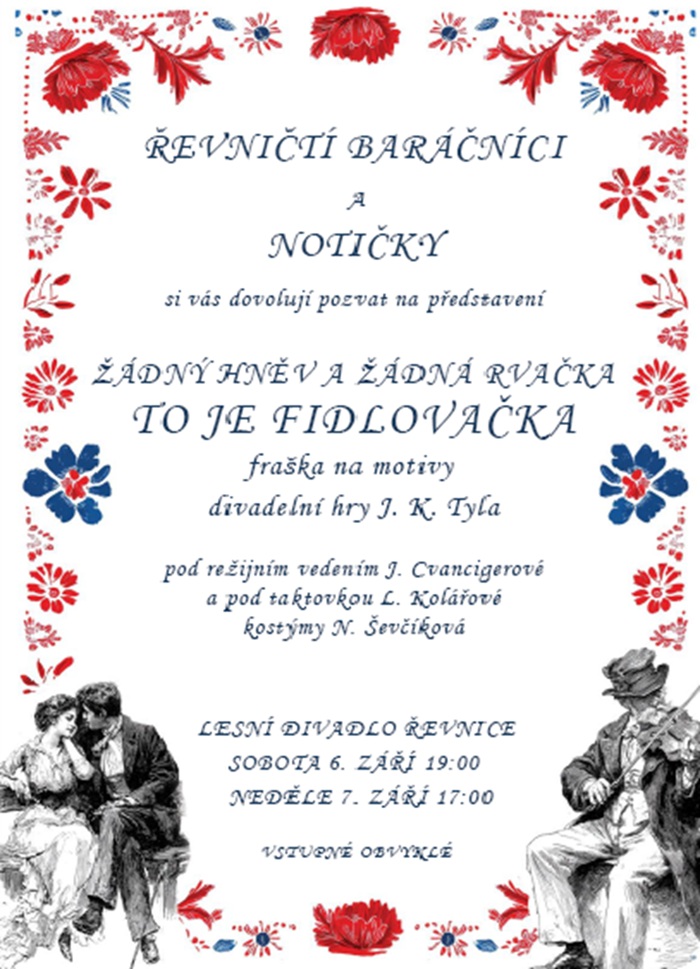 ŘEVNIČTÍ BARÁČNÍCI

A

NOTIČKY

si vás dovolují pozvat na představení

ŽÁDNÝ HNĚV A ŽÁDNÁ RVAČKA
TO JE FIDLOVAČKA

fraška na motivy
divadelní hry J. K. Tyla

pod režijním vedením J. Cvancigerové
a pod taktovkou L. Kolářové
kostýmy N. Ševčíková

LESNÍ DIVADLO ŘEVNICE
SOBOTA 6. ZÁŘÍ 19:00
NEDĚLE 7. ZÁŘÍ 17:00

VSTUPNÉ OBVYKLÉ